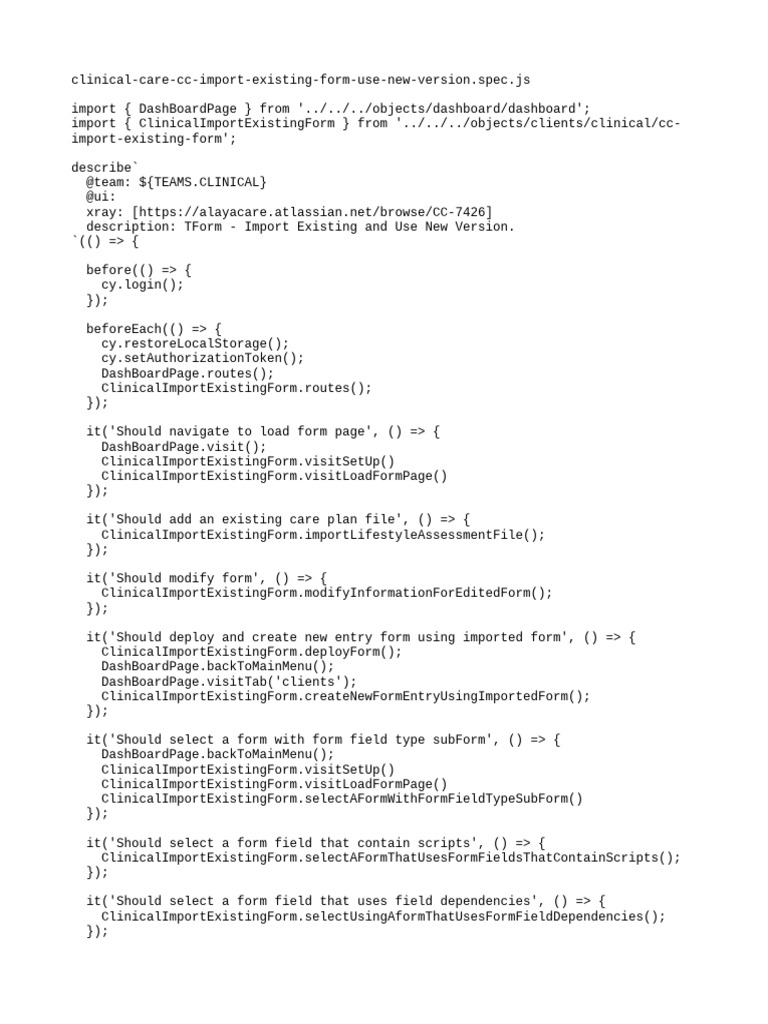 clinical-care-cc-import-existing-form-use-new-version.spec.js

import { DashBoardPage } from '../../../objects/dashboard/dashboard';
import { ClinicalImportExistingForm } from '../../../objects/clients/clinical/cc-import-existing-form';

describe`
  @team: ${TEAMS.CLINICAL}
  @ui:
  xray: [https://alayacare.atlassian.net/browse/CC-7426]
  description: TForm - Import Existing and Use New Version.
`(() => {

  before(() => {
    cy.login();
  });

  beforeEach(() => {
    cy.restoreLocalStorage();
    cy.setAuthorizationToken();
    DashBoardPage.routes();
    ClinicalImportExistingForm.routes();
  });

  it('Should navigate to load form page', () => {
    DashBoardPage.visit();
    ClinicalImportExistingForm.visitSetUp()
    ClinicalImportExistingForm.visitLoadFormPage()
  });

  it('Should add an existing care plan file', () => {
    ClinicalImportExistingForm.importLifestyleAssessmentFile();
  });

  it('Should modify form', () => {
    ClinicalImportExistingForm.modifyInformationForEditedForm();
  });

  it('Should deploy and create new entry form using imported form', () => {
    ClinicalImportExistingForm.deployForm();
    DashBoardPage.backToMainMenu();
    DashBoardPage.visitTab('clients');
    ClinicalImportExistingForm.createNewFormEntryUsingImportedForm();
  });

  it('Should select a form with form field type subForm', () => {
    DashBoardPage.backToMainMenu();
    ClinicalImportExistingForm.visitSetUp()
    ClinicalImportExistingForm.visitLoadFormPage()
    ClinicalImportExistingForm.selectAFormWithFormFieldTypeSubForm()
  });

  it('Should select a form field that contain scripts', () => {
    ClinicalImportExistingForm.selectAFormThatUsesFormFieldsThatContainScripts();
  });

  it('Should select a form field that uses field dependencies', () => {
    ClinicalImportExistingForm.selectUsingAformThatUsesFormFieldDependencies();
  });